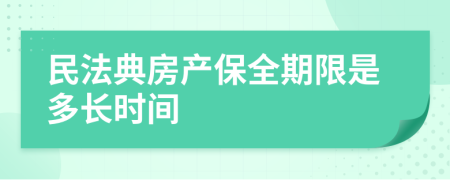 民法典房产保全期限是多长时间